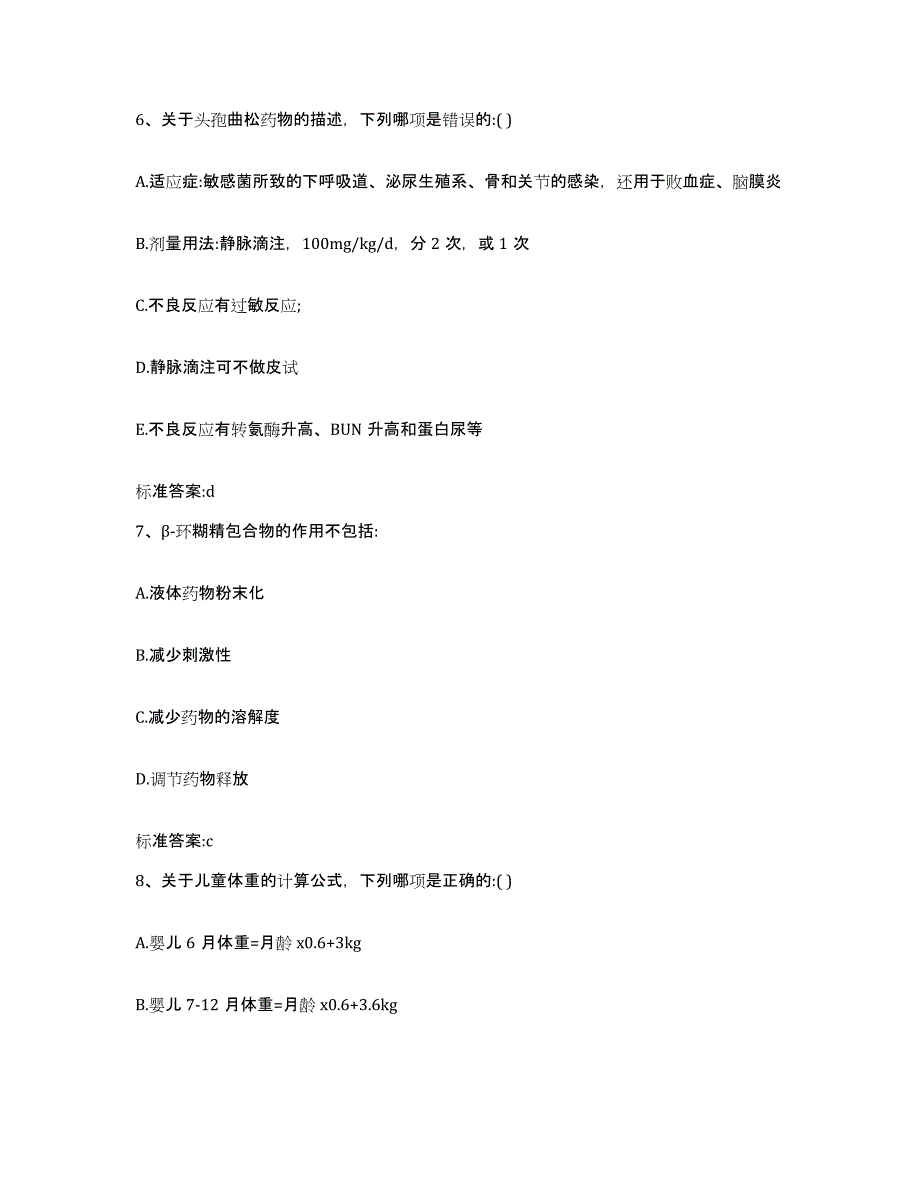 6、关于头孢曲松药物的描述，下列哪项是错误的:( )

A.适应症:敏感菌所致的下呼吸道、泌尿生殖系、骨和关节的感染，还用于败血症、脑膜炎

B.剂量用法:静脉滴注，100mg/kg/d，分 2 次，或 1 次

C.不良反应有过敏反应;

D.静脉滴注可不做皮试

E.不良反应有转氨酶升高、BUN 升高和蛋白尿等

标准答案:d

7、β-环糊精包合物的作用不包括:

A.液体药物粉末化

B.减少刺激性

C.减少药物的溶解度

D.调节药物释放

标准答案:c

8、关于儿童体重的计算公式，下列哪项是正确的:( )

A.婴儿 6 月体重=月龄 x0.6+3kg

B.婴儿 7-12 月体重=月龄 x0.6+3.6kg